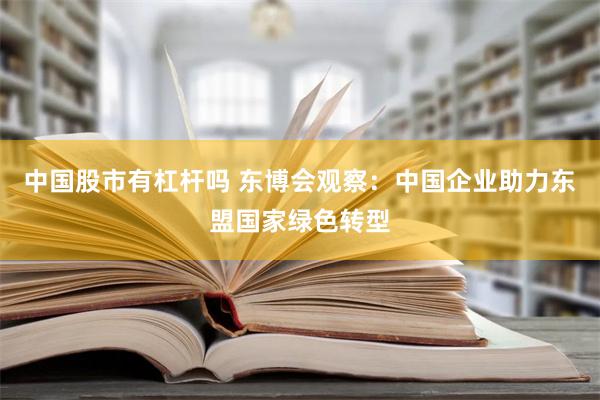 中国股市有杠杆吗 东博会观察：中国企业助力东盟国家绿色转型